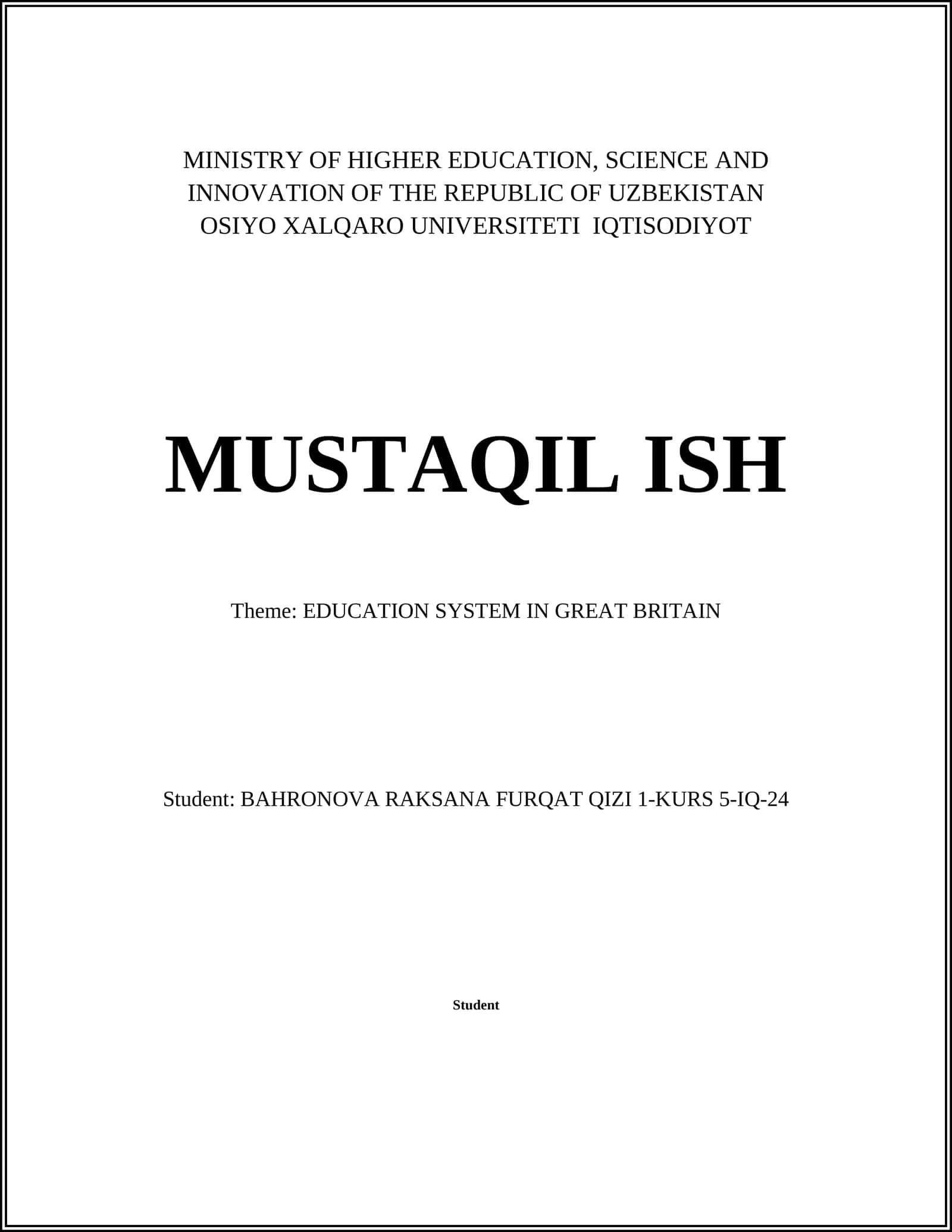 MINISTRY OF HIGHER EDUCATION, SCIENCE AND INNOVATION OF THE REPUBLIC OF UZBEKISTAN OSIYO XALQARO UNIVERSITETI IQTISODIYOT

MUSTAQIL ISH

Theme: EDUCATION SYSTEM IN GREAT BRITAIN

Student: BAHRONOVA RAKSANA FURQAT QIZI 1-KURS 5-IQ-24

Student